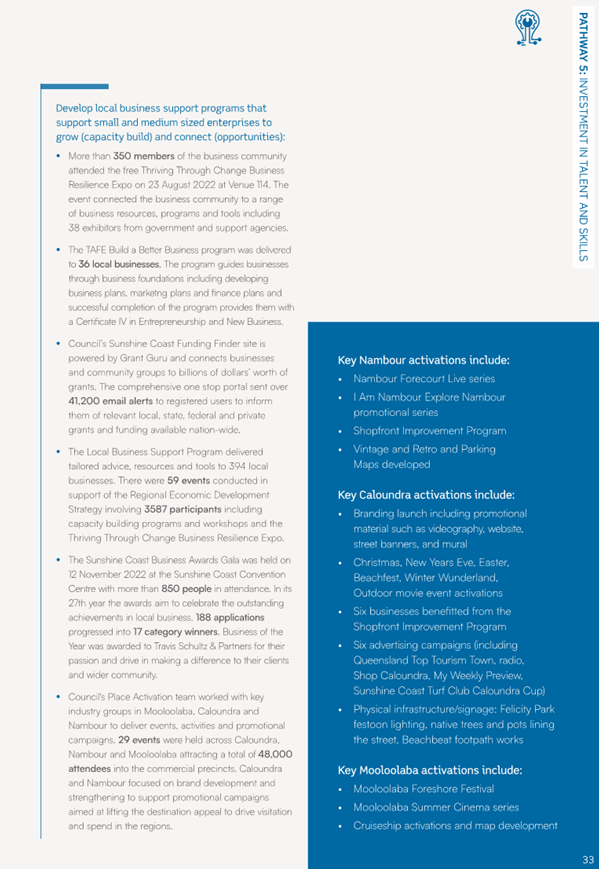 PATHWAY 5: INVESTMENT IN TALENT AND SKILLS

Develop local business support programs that support small and medium sized enterprises to grow (capacity build) and connect (opportunities):

• More than 350 members of the business community attended the free Thriving Through Change Business Resilience Expo on 23 August 2022 at Venue 114. The event connected the business community to a range of business resources, programs and tools including 38 exhibitors from government and support agencies.

• The TAFE Build a Better Business program was delivered to 36 local businesses. The program guides businesses through business foundations including developing business plans, marketng plans and finance plans and successful completion of the program provides them with a Certificate IV in Entrepreneurship and New Business.

• Council's Sunshine Coast Funding Finder site is powered by Grant Guru and connects businesses and community groups to billions of dollars' worth of grants. The comprehensive one stop portal sent over 41,200 email alerts to registered users to inform them of relevant local, state, federal and private grants and funding available nation-wide.

• The Local Business Support Program delivered tailored advice, resources and tools to 394 local businesses. There were 59 events conducted in support of the Regional Economic Development Strategy involving 3587 participants including capacity building programs and workshops and the Thriving Through Change Business Resilience Expo.

• The Sunshine Coast Business Awards Gala was held on 12 November 2022 at the Sunshine Coast Convention Centre with more than 850 people in attendance. In its 27th year the awards aim to celebrate the outstanding achievements in local business. 188 applications progressed into 17 category winners. Business of the Year was awarded to Travis Schultz & Partners for their passion and drive in making a difference to their clients and wider community.

• Council's Place Activation team worked with key industry groups in Mooloolaba, Caloundra and Nambour to deliver events, activities and promotional campaigns. 29 events were held across Caloundra, Nambour and Mooloolaba attracting a total of 48,000 attendees into the commercial precincts. Caloundra and Nambour focused on brand development and strengthening to support promotional campaigns aimed at lifting the destination appeal to drive visitation and spend in the regions.

Key Nambour activations include:
• Nambour Forecourt Live series
• I Am Nambour Explore Nambour promotional series
• Shopfront Improvement Program
• Vintage and Retro and Parking Maps developed

Key Caloundra activations include:
• Branding launch including promotional material such as videography, website, street banners, and mural
• Christmas, New Years Eve, Easter, Beachfest, Winter Wunderland, Outdoor movie event activations
• Six businesses benefitted from the Shopfront Improvement Program
• Six advertising campaigns (including Queensland Top Tourism Town, radio, Shop Caloundra, My Weekly Preview, Sunshine Coast Turf Club Caloundra Cup)
• Physical infrastructure/signage: Felicity Park festoon lighting, native trees and pots lining the street, Beachbeat footpath works

Key Mooloolaba activations include:
• Mooloolaba Foreshore Festival
• Mooloolaba Summer Cinema series
• Cruiseship activations and map development

33